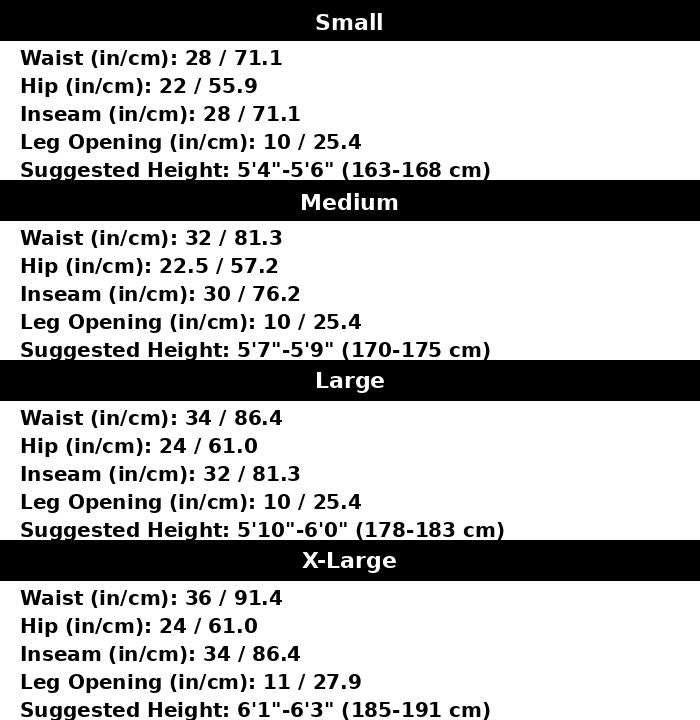 Small
Waist (in/cm): 28 / 71.1
Hip (in/cm): 22 / 55.9
Inseam (in/cm): 28 / 71.1
Leg Opening (in/cm): 10 / 25.4
Suggested Height: 5'4"-5'6" (163-168 cm)

Medium
Waist (in/cm): 32 / 81.3
Hip (in/cm): 22.5 / 57.2
Inseam (in/cm): 30 / 76.2
Leg Opening (in/cm): 10 / 25.4
Suggested Height: 5'7"-5'9" (170-175 cm)

Large
Waist (in/cm): 34 / 86.4
Hip (in/cm): 24 / 61.0
Inseam (in/cm): 32 / 81.3
Leg Opening (in/cm): 10 / 25.4
Suggested Height: 5'10"-6'0" (178-183 cm)

X-Large
Waist (in/cm): 36 / 91.4
Hip (in/cm): 24 / 61.0
Inseam (in/cm): 34 / 86.4
Leg Opening (in/cm): 11 / 27.9
Suggested Height: 6'1"-6'3" (185-191 cm)